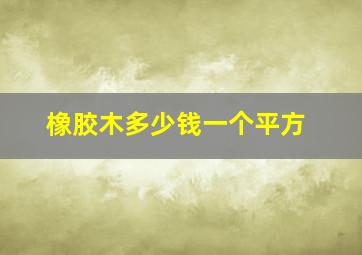 橡胶木多少钱一个平方